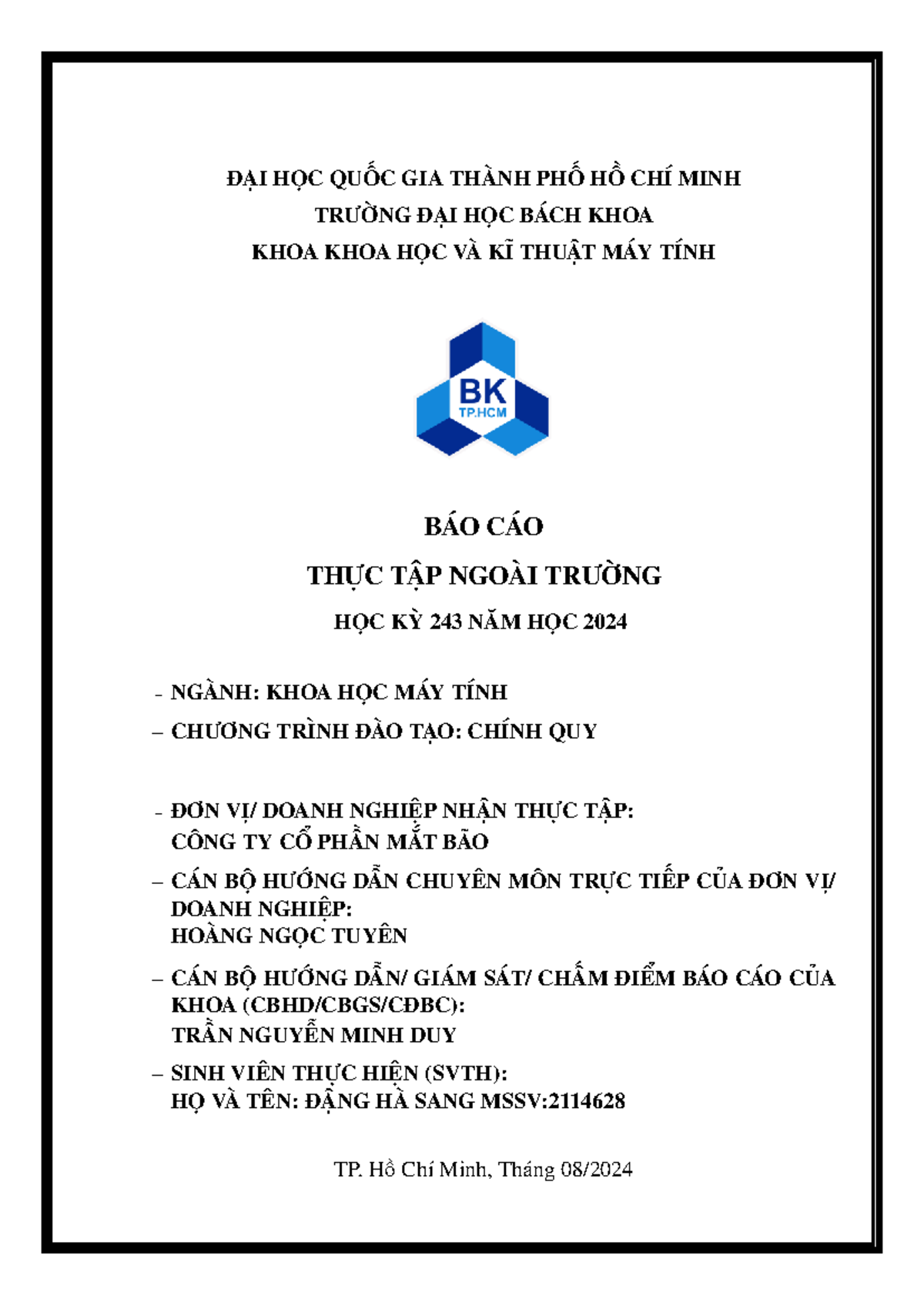 ĐẠI HỌC QUỐC GIA THÀNH PHỐ HỒ CHÍ MINH
TRƯỜNG ĐẠI HỌC BÁCH KHOA
KHOA KHOA HỌC VÀ KĨ THUẬT MÁY TÍNH

BK
TP.HCM

BÁO CÁO
THỰC TẬP NGOÀI TRƯỜNG
HỌC KỲ 243 NĂM HỌC 2024

- NGÀNH: KHOA HỌC MÁY TÍNH
– CHƯƠNG TRÌNH ĐÀO TẠO: CHÍNH QUY

- ĐƠN VỊ/ DOANH NGHIỆP NHẬN THỰC TẬP:
CÔNG TY CỔ PHẦN MẮT BÃO
– CÁN BỘ HƯỚNG DẪN CHUYÊN MÔN TRỰC TIẾP CỦA ĐƠN VỊ/ DOANH NGHIỆP:
HOÀNG NGỌC TUYÊN
– CÁN BỘ HƯỚNG DẪN/ GIÁM SÁT/ CHẤM ĐIỂM BÁO CÁO CỦA KHOA (CBHD/CBGS/CĐBC):
TRẦN NGUYỄN MINH DUY
– SINH VIÊN THỰC HIỆN (SVTH):
HỌ VÀ TÊN: ĐẶNG HÀ SANG MSSV:2114628

TP. Hồ Chí Minh, Tháng 08/2024